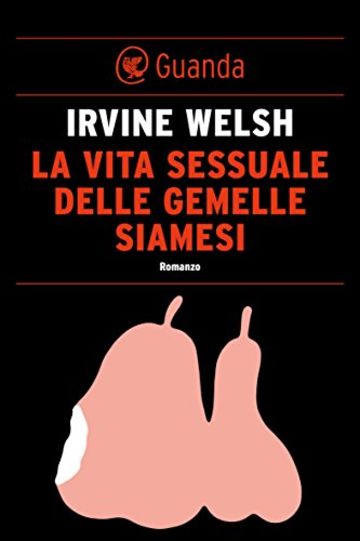 Guanda

IRVINE WELSH

LA VITA SESSUALE DELLE GEMELLE SIAMESI

Romanzo